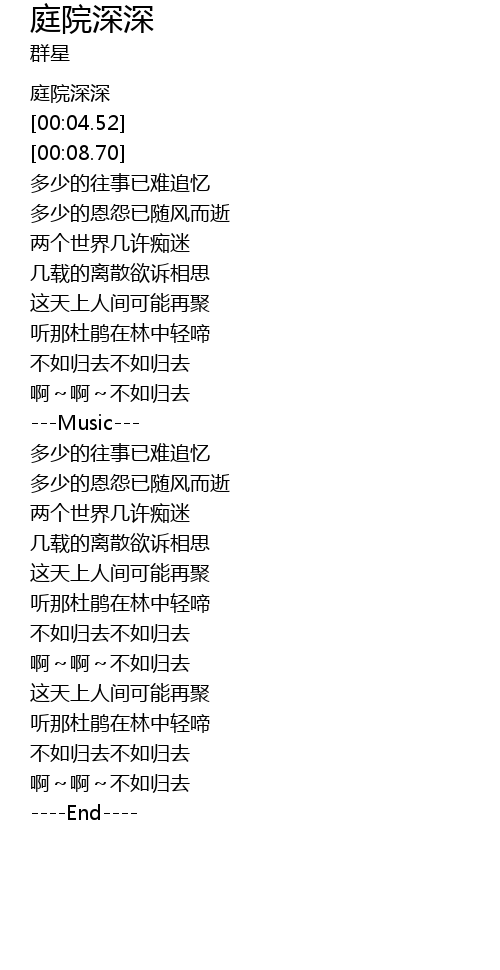 庭院深深
群星

庭院深深
[00:04.52]
[00:08.70]
多少的往事已难追忆
多少的恩怨已随风而逝
两个世界几许痴迷
几载的离散欲诉相思
这天上人间可能再聚
听那杜鹃在林中轻啼
不如归去不如归去
啊～啊～不如归去
---Music---
多少的往事已难追忆
多少的恩怨已随风而逝
两个世界几许痴迷
几载的离散欲诉相思
这天上人间可能再聚
听那杜鹃在林中轻啼
不如归去不如归去
啊～啊～不如归去
这天上人间可能再聚
听那杜鹃在林中轻啼
不如归去不如归去
啊～啊～不如归去
----End----